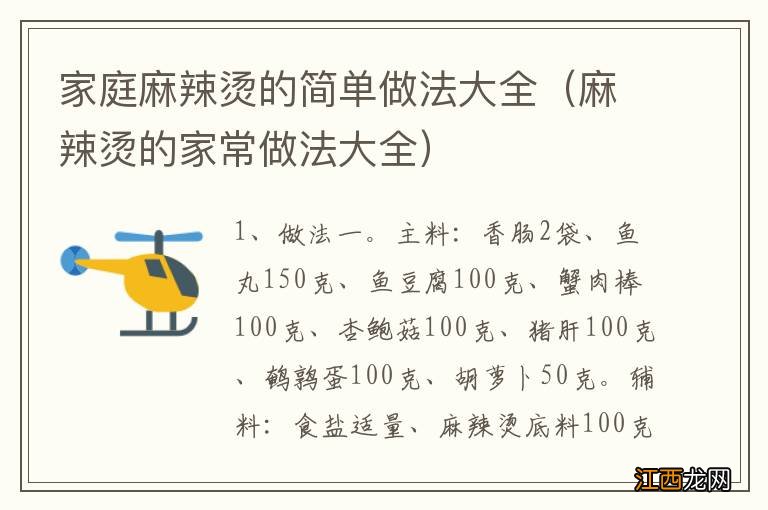 家庭麻辣烫的简单做法大全（麻辣烫的家常做法大全）

1、做法一。主料：香肠2袋、鱼丸150克、鱼豆腐100克、蟹肉棒100克、杏鲍菇100克、猪肝100克、鹌鹑蛋100克、胡萝卜50克。辅料：食盐适量、麻辣烫底料100克

江西龙网